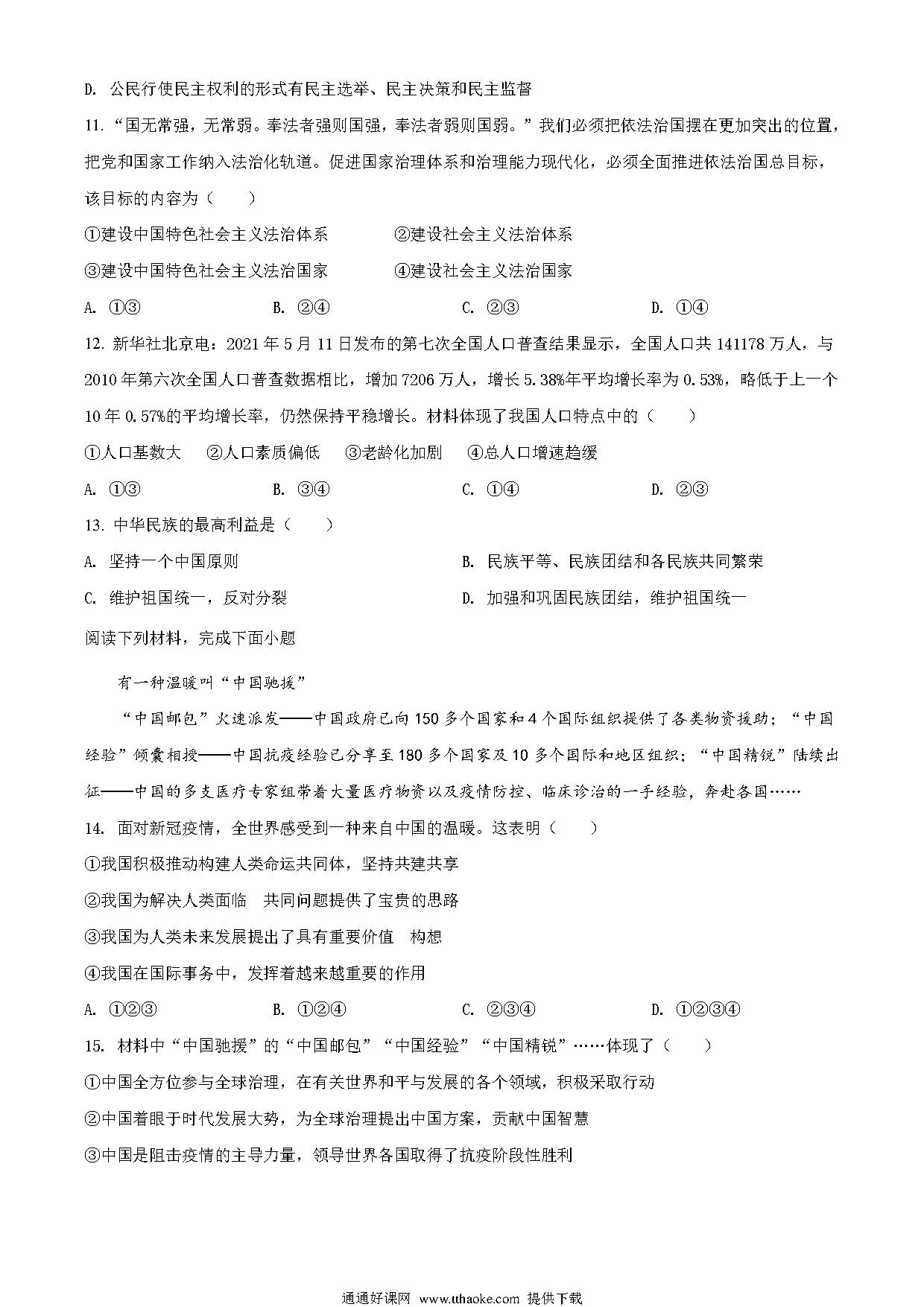 D. 公民行使民主权利的形式有民主选举、民主决策和民主监督

11. “国无常强，无常弱。奉法者强则国强，奉法者弱则国弱。”我们必须把依法治国摆在更加突出的位置，把党和国家工作纳入法治化轨道。促进国家治理体系和治理能力现代化，必须全面推进依法治国总目标，该目标的内容为（　　）

①建设中国特色社会主义法治体系　　②建设社会主义法治体系

③建设中国特色社会主义法治国家　　④建设社会主义法治国家

A. ①③　　B. ②④　　C. ②③　　D. ①④

12. 新华社北京电：2021 年 5 月 11 日发布的第七次全国人口普查结果显示，全国人口共 141178 万人，与 2010 年第六次全国人口普查数据相比，增加 7206 万人，增长 5.38%年平均增长率为 0.53%，略低于上一个 10 年 0.57%的平均增长率，仍然保持平稳增长。材料体现了我国人口特点中的（　　）

①人口基数大　②人口素质偏低　③老龄化加剧　④总人口增速趋缓

A. ①③　　B. ③④　　C. ①④　　D. ②③

13. 中华民族的最高利益是（　　）

A. 坚持一个中国原则　　B. 民族平等、民族团结和各民族共同繁荣

C. 维护祖国统一，反对分裂　　D. 加强和巩固民族团结，维护祖国统一

阅读下列材料，完成下面小题

有一种温暖叫“中国驰援”

“中国邮包”火速派发——中国政府已向 150 多个国家和 4 个国际组织提供了各类物资援助；“中国经验”倾囊相授——中国抗疫经验已分享至 180 多个国家及 10 多个国际和地区组织；“中国精锐”陆续出征——中国的多支医疗专家组带着大量医疗物资以及疫情防控、临床诊治的一手经验，奔赴各国……

14. 面对新冠疫情，全世界感受到一种来自中国的温暖。这表明（　　）

①我国积极推动构建人类命运共同体，坚持共建共享

②我国为解决人类面临　共同问题提供了宝贵的思路

③我国为人类未来发展提出了具有重要价值　构想

④我国在国际事务中，发挥着越来越重要的作用

A. ①②③　　B. ①②④　　C. ②③④　　D. ①②③④

15. 材料中“中国驰援”的“中国邮包”“中国经验”“中国精锐”……体现了（　　）

①中国全方位参与全球治理，在有关世界和平与发展的各个领域，积极采取行动

②中国着眼于时代发展大势，为全球治理提出中国方案，贡献中国智慧

③中国是阻击疫情的主导力量，领导世界各国取得了抗疫阶段性胜利

通通好课网 www.tthaoke.com 提供下载